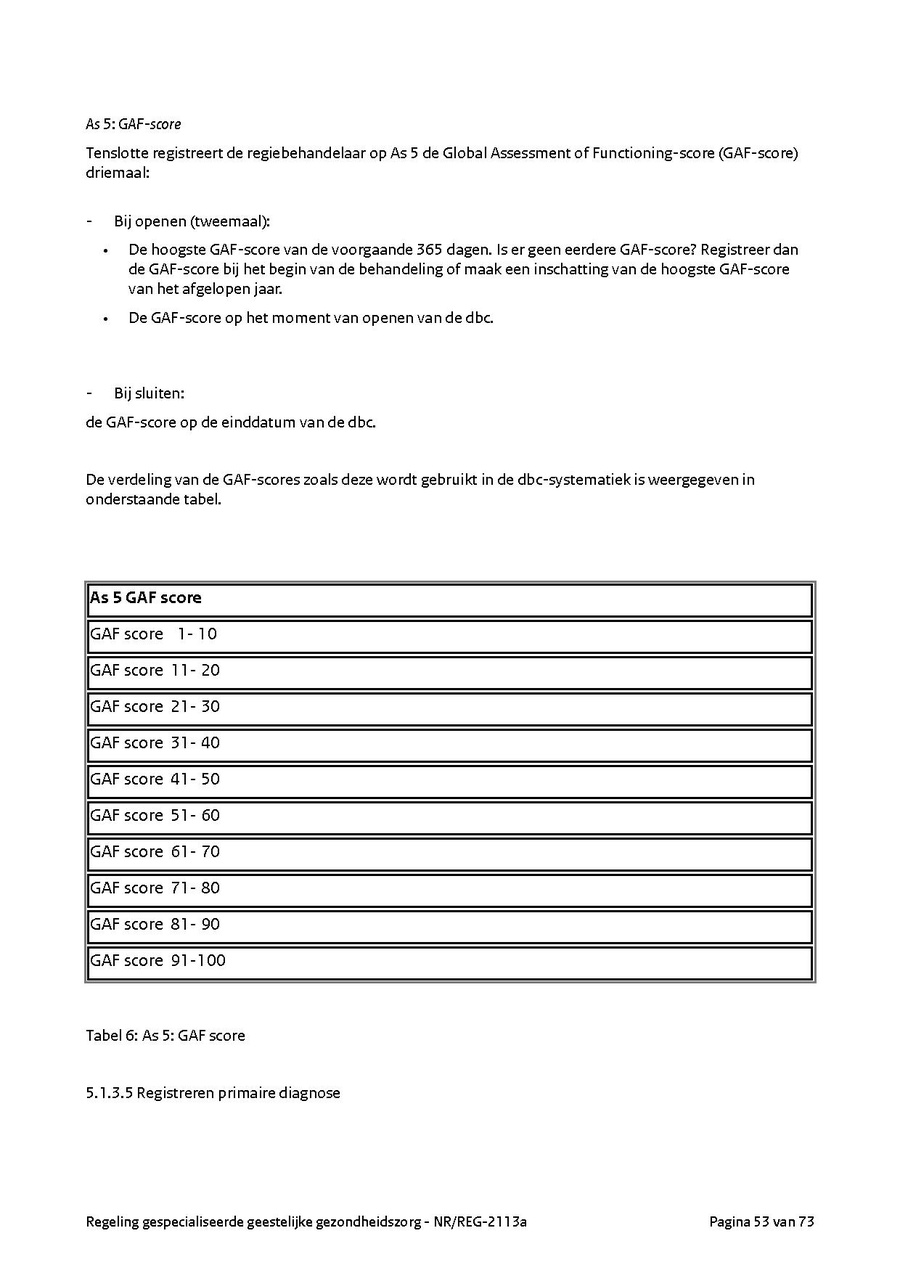 As 5: GAF-score

Tenslotte registreert de regiebehandelaar op As 5 de Global Assessment of Functioning-score (GAF-score) driemaal:

- Bij openen (tweemaal):

• De hoogste GAF-score van de voorgaande 365 dagen. Is er geen eerdere GAF-score? Registreer dan de GAF-score bij het begin van de behandeling of maak een inschatting van de hoogste GAF-score van het afgelopen jaar.

• De GAF-score op het moment van openen van de dbc.

- Bij sluiten:

de GAF-score op de einddatum van de dbc.

De verdeling van de GAF-scores zoals deze wordt gebruikt in de dbc-systematiek is weergegeven in onderstaande tabel.

| As 5 GAF score |
|---|
| GAF score 1- 10 |
| GAF score 11- 20 |
| GAF score 21- 30 |
| GAF score 31- 40 |
| GAF score 41- 50 |
| GAF score 51- 60 |
| GAF score 61- 70 |
| GAF score 71- 80 |
| GAF score 81- 90 |
| GAF score 91-100 |

Tabel 6: As 5: GAF score

5.1.3.5 Registreren primaire diagnose

Regeling gespecialiseerde geestelijke gezondheidszorg - NR/REG-2113a Pagina 53 van 73